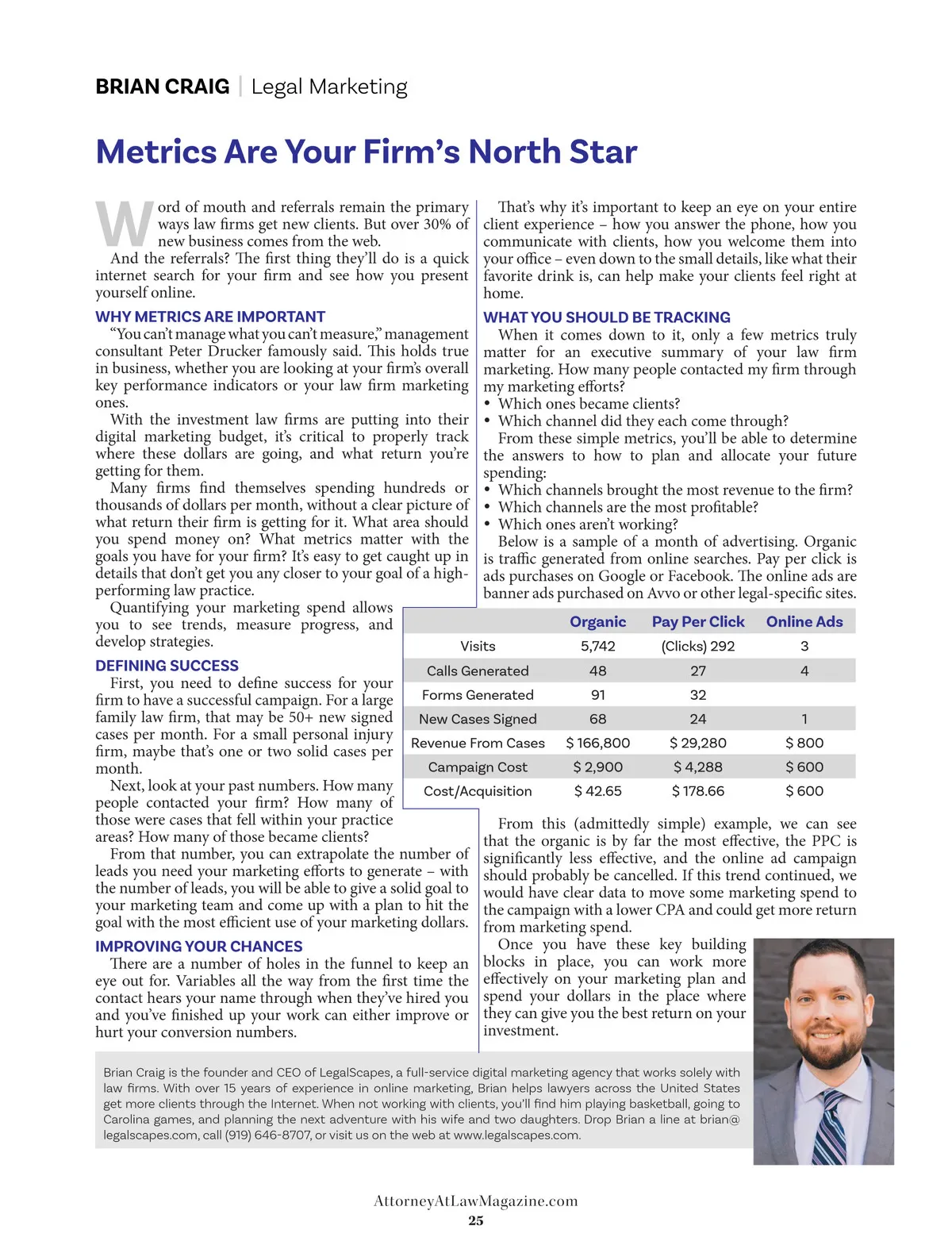 BRIAN CRAIG | Legal Marketing

Metrics Are Your Firm's North Star

Word of mouth and referrals remain the primary ways law firms get new clients. But over 30% of new business comes from the web.

And the referrals? The first thing they'll do is a quick internet search for your firm and see how you present yourself online.

WHY METRICS ARE IMPORTANT

"You can't manage what you can't measure," management consultant Peter Drucker famously said. This holds true in business, whether you are looking at your firm's overall key performance indicators or your law firm marketing ones.

With the investment law firms are putting into their digital marketing budget, it's critical to properly track where these dollars are going, and what return you're getting for them.

Many firms find themselves spending hundreds or thousands of dollars per month, without a clear picture of what return their firm is getting for it. What area should you spend money on? What metrics matter with the goals you have for your firm? It's easy to get caught up in details that don't get you any closer to your goal of a high-performing law practice.

Quantifying your marketing spend allows you to see trends, measure progress, and develop strategies.

DEFINING SUCCESS

First, you need to define success for your firm to have a successful campaign. For a large family law firm, that may be 50+ new signed cases per month. For a small personal injury firm, maybe that's one or two solid cases per month.

Next, look at your past numbers. How many people contacted your firm? How many of those were cases that fell within your practice areas? How many of those became clients?

From that number, you can extrapolate the number of leads you need your marketing efforts to generate – with the number of leads, you will be able to give a solid goal to your marketing team and come up with a plan to hit the goal with the most efficient use of your marketing dollars.

IMPROVING YOUR CHANCES

There are a number of holes in the funnel to keep an eye out for. Variables all the way from the first time the contact hears your name through when they've hired you and you've finished up your work can either improve or hurt your conversion numbers.

That's why it's important to keep an eye on your entire client experience – how you answer the phone, how you communicate with clients, how you welcome them into your office – even down to the small details, like what their favorite drink is, can help make your clients feel right at home.

WHAT YOU SHOULD BE TRACKING

When it comes down to it, only a few metrics truly matter for an executive summary of your law firm marketing. How many people contacted my firm through my marketing efforts?
• Which ones became clients?
• Which channel did they each come through?

From these simple metrics, you'll be able to determine the answers to how to plan and allocate your future spending:
• Which channels brought the most revenue to the firm?
• Which channels are the most profitable?
• Which ones aren't working?

Below is a sample of a month of advertising. Organic is traffic generated from online searches. Pay per click is ads purchases on Google or Facebook. The online ads are banner ads purchased on Avvo or other legal-specific sites.

| | Organic | Pay Per Click | Online Ads |
|---|---|---|---|
| Visits | 5,742 | (Clicks) 292 | 3 |
| Calls Generated | 48 | 27 | 4 |
| Forms Generated | 91 | 32 | |
| New Cases Signed | 68 | 24 | 1 |
| Revenue From Cases | $ 166,800 | $ 29,280 | $ 800 |
| Campaign Cost | $ 2,900 | $ 4,288 | $ 600 |
| Cost/Acquisition | $ 42.65 | $ 178.66 | $ 600 |

From this (admittedly simple) example, we can see that the organic is by far the most effective, the PPC is significantly less effective, and the online ad campaign should probably be cancelled. If this trend continued, we would have clear data to move some marketing spend to the campaign with a lower CPA and could get more return from marketing spend.

Once you have these key building blocks in place, you can work more effectively on your marketing plan and spend your dollars in the place where they can give you the best return on your investment.

Brian Craig is the founder and CEO of LegalScapes, a full-service digital marketing agency that works solely with law firms. With over 15 years of experience in online marketing, Brian helps lawyers across the United States get more clients through the Internet. When not working with clients, you'll find him playing basketball, going to Carolina games, and planning the next adventure with his wife and two daughters. Drop Brian a line at brian@legalscapes.com, call (919) 646-8707, or visit us on the web at www.legalscapes.com.

AttorneyAtLawMagazine.com
25